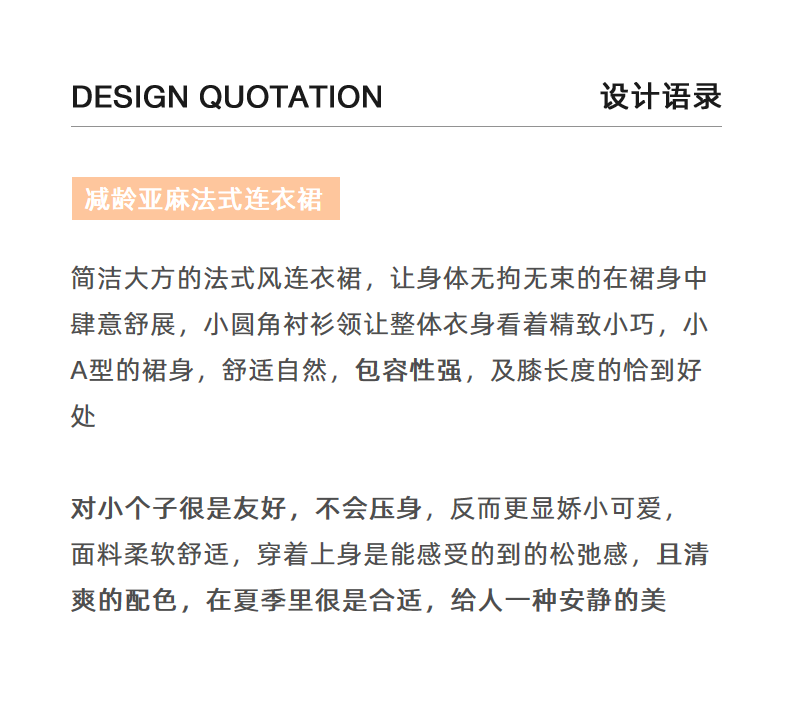 DESIGN QUOTATION 设计语录

减龄亚麻法式连衣裙

简洁大方的法式风连衣裙，让身体无拘无束的在裙身中肆意舒展，小圆角衬衫领让整体衣身看着精致小巧，小A型的裙身，舒适自然，包容性强，及膝长度的恰到好处

对小个子很是友好，不会压身，反而更显娇小可爱，面料柔软舒适，穿着上身是能感受的到的松弛感，且清爽的配色，在夏季里很是合适，给人一种安静的美